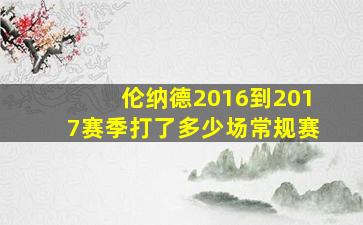 伦纳德2016到2017赛季打了多少场常规赛